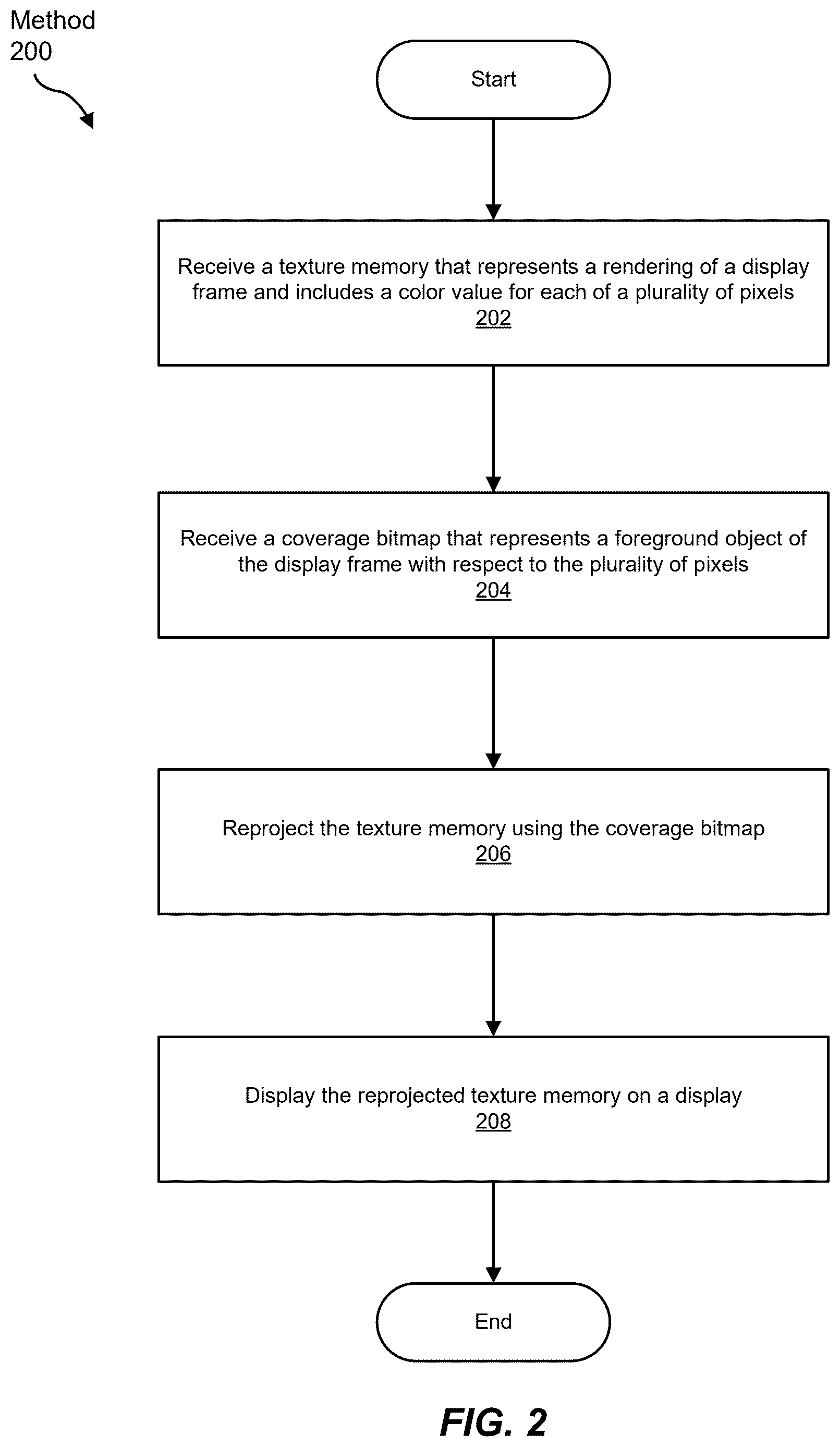 Method 200

Start

Receive a texture memory that represents a rendering of a display frame and includes a color value for each of a plurality of pixels
202

Receive a coverage bitmap that represents a foreground object of the display frame with respect to the plurality of pixels
204

Reproject the texture memory using the coverage bitmap
206

Display the reprojected texture memory on a display
208

End

FIG. 2